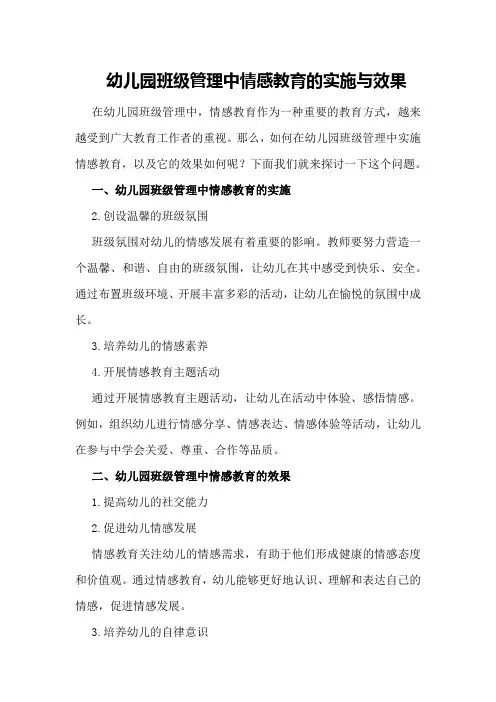 幼儿园班级管理中情感教育的实施与效果

在幼儿园班级管理中，情感教育作为一种重要的教育方式，越来越受到广大教育工作者的重视。那么，如何在幼儿园班级管理中实施情感教育，以及它的效果如何呢？下面我们就来探讨一下这个问题。

一、幼儿园班级管理中情感教育的实施

2.创设温馨的班级氛围

班级氛围对幼儿的情感发展有着重要的影响。教师要努力营造一个温馨、和谐、自由的班级氛围，让幼儿在其中感受到快乐、安全。通过布置班级环境、开展丰富多彩的活动，让幼儿在愉悦的氛围中成长。

3.培养幼儿的情感素养

4.开展情感教育主题活动

通过开展情感教育主题活动，让幼儿在活动中体验、感悟情感。例如，组织幼儿进行情感分享、情感表达、情感体验等活动，让幼儿在参与中学会关爱、尊重、合作等品质。

二、幼儿园班级管理中情感教育的效果

1.提高幼儿的社交能力

2.促进幼儿情感发展

情感教育关注幼儿的情感需求，有助于他们形成健康的情感态度和价值观。通过情感教育，幼儿能够更好地认识、理解和表达自己的情感，促进情感发展。

3.培养幼儿的自律意识